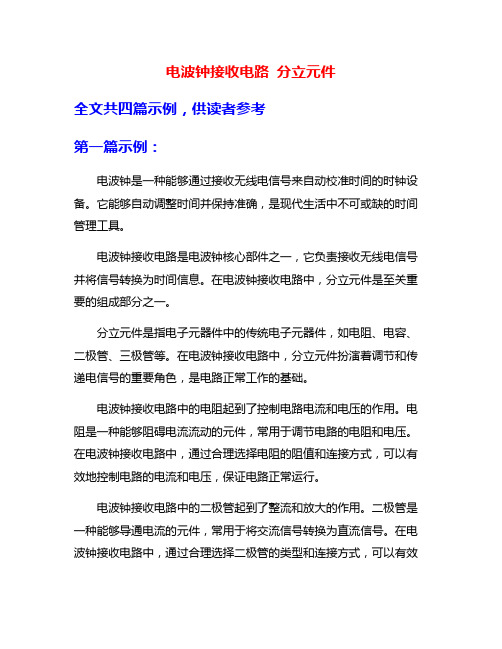 电波钟接收电路 分立元件

全文共四篇示例，供读者参考

第一篇示例：

电波钟是一种能够通过接收无线电信号来自动校准时间的时钟设备。它能够自动调整时间并保持准确，是现代生活中不可或缺的时间管理工具。

电波钟接收电路是电波钟核心部件之一，它负责接收无线电信号并将信号转换为时间信息。在电波钟接收电路中，分立元件是至关重要的组成部分之一。

分立元件是指电子元器件中的传统电子元器件，如电阻、电容、二极管、三极管等。在电波钟接收电路中，分立元件扮演着调节和传递电信号的重要角色，是电路正常工作的基础。

电波钟接收电路中的电阻起到了控制电路电流和电压的作用。电阻是一种能够阻碍电流流动的元件，常用于调节电路的电阻和电压。在电波钟接收电路中，通过合理选择电阻的阻值和连接方式，可以有效地控制电路的电流和电压，保证电路正常运行。

电波钟接收电路中的二极管起到了整流和放大的作用。二极管是一种能够导通电流的元件，常用于将交流信号转换为直流信号。在电波钟接收电路中，通过合理选择二极管的类型和连接方式，可以有效